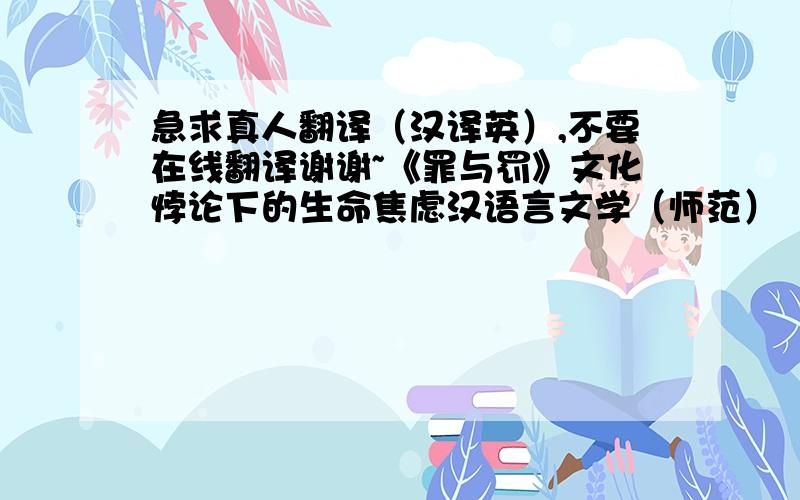 急求真人翻译（汉译英）,不要在线翻译谢谢~《罪与罚》文化悖论下的生命焦虑汉语言文学（师范）